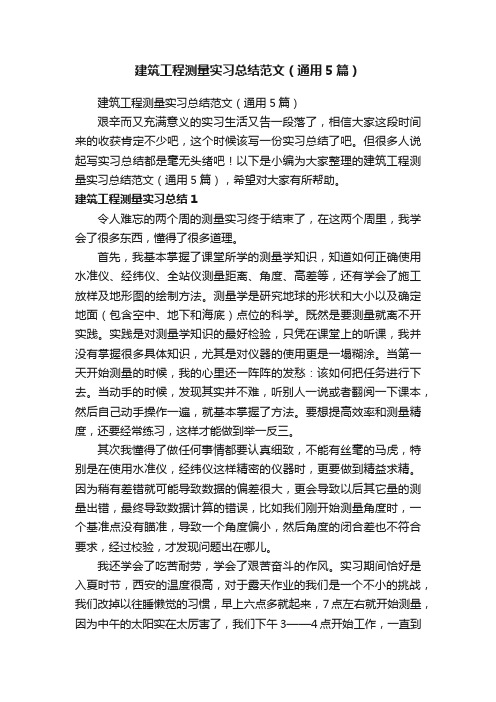 建筑工程测量实习总结范文（通用5篇）

建筑工程测量实习总结范文（通用5篇）

艰辛而又充满意义的实习生活又告一段落了，相信大家这段时间来的收获肯定不少吧，这个时候该写一份实习总结了吧。但很多人说起写实习总结都是毫无头绪吧！以下是小编为大家整理的建筑工程测量实习总结范文（通用5篇），希望对大家有所帮助。

建筑工程测量实习总结1

令人难忘的两个周的测量实习终于结束了，在这两个周里，我学会了很多东西，懂得了很多道理。

首先，我基本掌握了课堂所学的测量学知识，知道如何正确使用水准仪、经纬仪、全站仪测量距离、角度、高差等，还有学会了施工放样及地形图的绘制方法。测量学是研究地球的形状和大小以及确定地面（包含空中、地下和海底）点位的科学。既然是要测量就离不开实践。实践是对测量学知识的最好检验，只凭在课堂上的听课，我并没有掌握很多具体知识，尤其是对仪器的使用更是一塌糊涂。当第一天开始测量的时候，我的心里还一阵阵的发愁：该如何把任务进行下去。当动手的时候，发现其实并不难，听别人一说或者翻阅一下课本，然后自己动手操作一遍，就基本掌握了方法。要想提高效率和测量精度，还要经常练习，这样才能做到举一反三。

其次我懂得了做任何事情都要认真细致，不能有丝毫的马虎，特别是在使用水准仪，经纬仪这样精密的仪器时，更要做到精益求精。因为稍有差错就可能导致数据的偏差很大，更会导致以后其它量的测量出错，最终导致数据计算的错误，比如我们刚开始测量角度时，一个基准点没有瞄准，导致一个角度偏小，然后角度的闭合差也不符合要求，经过校验，才发现问题出在哪儿。

我还学会了吃苦耐劳，学会了艰苦奋斗的作风。实习期间恰好是入夏时节，西安的温度很高，对于露天作业的我们是一个不小的挑战，我们改掉以往睡懒觉的习惯，早上六点多就起来，7点左右就开始测量，因为中午的太阳实在太厉害了，我们下午3——4点开始工作，一直到